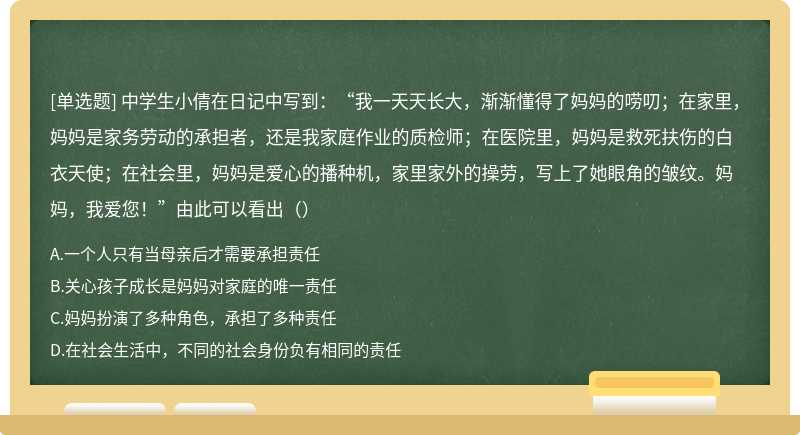 [单选题] 中学生小倩在日记中写到：“我一天天长大，渐渐懂得了妈妈的唠叨；在家里，妈妈是家务劳动的承担者，还是我家庭作业的质检师；在医院里，妈妈是救死扶伤的白衣天使；在社会里，妈妈是爱心的播种机，家里家外的操劳，写上了她眼角的皱纹。妈妈，我爱您！”由此可以看出（）

A.一个人只有当母亲后才需要承担责任
B.关心孩子成长是妈妈对家庭的唯一责任
C.妈妈扮演了多种角色，承担了多种责任
D.在社会生活中，不同的社会身份负有相同的责任